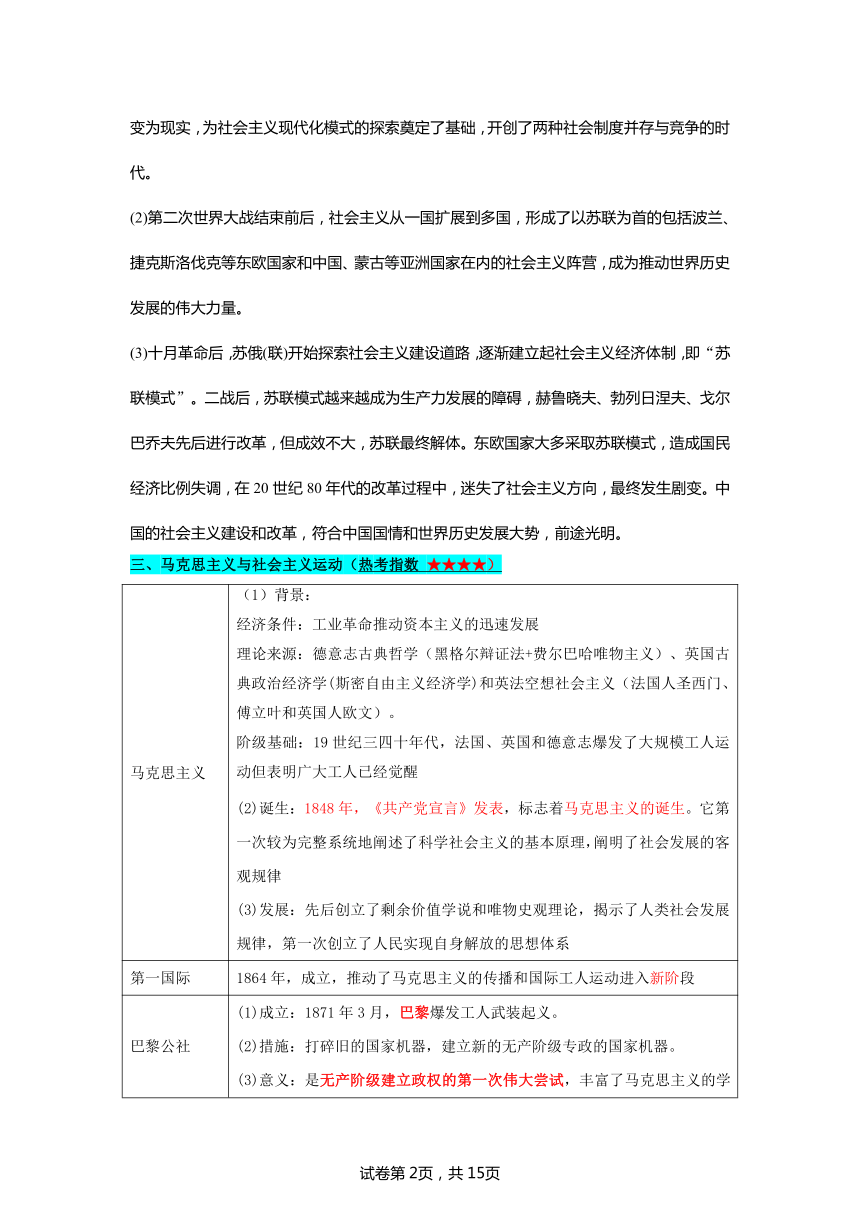 变为现实，为社会主义现代化模式的探索奠定了基础，开创了两种社会制度并存与竞争的时代。

(2)第二次世界大战结束前后，社会主义从一国扩展到多国，形成了以苏联为首的包括波兰、捷克斯洛伐克等东欧国家和中国、蒙古等亚洲国家在内的社会主义阵营，成为推动世界历史发展的伟大力量。

(3)十月革命后，苏俄(联)开始探索社会主义建设道路，逐渐建立起社会主义经济体制，即“苏联模式”。二战后，苏联模式越来越成为生产力发展的障碍，赫鲁晓夫、勃列日涅夫、戈尔巴乔夫先后进行改革，但成效不大，苏联最终解体。东欧国家大多采取苏联模式，造成国民经济比例失调，在20世纪80年代的改革过程中，迷失了社会主义方向，最终发生剧变。中国的社会主义建设和改革，符合中国国情和世界历史发展大势，前途光明。

三、马克思主义与社会主义运动（热考指数 ★★★★）

| | |
|---|---|
| 马克思主义 | （1）背景：<br>经济条件：工业革命推动资本主义的迅速发展<br>理论来源：德意志古典哲学（黑格尔辩证法+费尔巴哈唯物主义）、英国古典政治经济学(斯密自由主义经济学)和英法空想社会主义（法国人圣西门、傅立叶和英国人欧文）。<br>阶级基础：19世纪三四十年代，法国、英国和德意志爆发了大规模工人运动但表明广大工人已经觉醒<br>(2)诞生：1848年，《共产党宣言》发表，标志着马克思主义的诞生。它第一次较为完整系统地阐述了科学社会主义的基本原理，阐明了社会发展的客观规律<br>(3)发展：先后创立了剩余价值学说和唯物史观理论，揭示了人类社会发展规律，第一次创立了人民实现自身解放的思想体系 |
| 第一国际 | 1864年，成立，推动了马克思主义的传播和国际工人运动进入新阶段 |
| 巴黎公社 | (1)成立：1871年3月，巴黎爆发工人武装起义。<br>(2)措施：打碎旧的国家机器，建立新的无产阶级专政的国家机器。<br>(3)意义：是无产阶级建立政权的第一次伟大尝试，丰富了马克思主义的学 |

试卷第2页，共15页